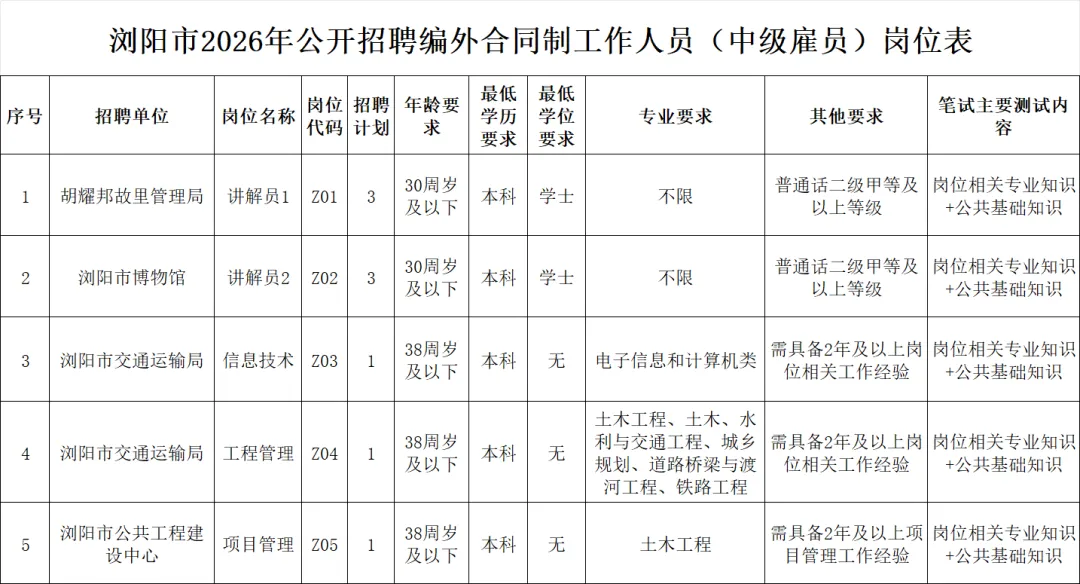 浏阳市2026年公开招聘编外合同制工作人员（中级雇员）岗位表

| 序号 | 招聘单位 | 岗位名称 | 岗位代码 | 招聘计划 | 年龄要求 | 最低学历要求 | 最低学位要求 | 专业要求 | 其他要求 | 笔试主要测试内容 |
|---|---|---|---|---|---|---|---|---|---|---|
| 1 | 胡耀邦故里管理局 | 讲解员1 | Z01 | 3 | 30周岁及以下 | 本科 | 学士 | 不限 | 普通话二级甲等及以上等级 | 岗位相关专业知识+公共基础知识 |
| 2 | 浏阳市博物馆 | 讲解员2 | Z02 | 3 | 30周岁及以下 | 本科 | 学士 | 不限 | 普通话二级甲等及以上等级 | 岗位相关专业知识+公共基础知识 |
| 3 | 浏阳市交通运输局 | 信息技术 | Z03 | 1 | 38周岁及以下 | 本科 | 无 | 电子信息和计算机类 | 需具备2年及以上岗位相关工作经验 | 岗位相关专业知识+公共基础知识 |
| 4 | 浏阳市交通运输局 | 工程管理 | Z04 | 1 | 38周岁及以下 | 本科 | 无 | 土木工程、土木、水利与交通工程、城乡规划、道路桥梁与渡河工程、铁路工程 | 需具备2年及以上岗位相关工作经验 | 岗位相关专业知识+公共基础知识 |
| 5 | 浏阳市公共工程建设中心 | 项目管理 | Z05 | 1 | 38周岁及以下 | 本科 | 无 | 土木工程 | 需具备2年及以上项目管理工作经验 | 岗位相关专业知识+公共基础知识 |